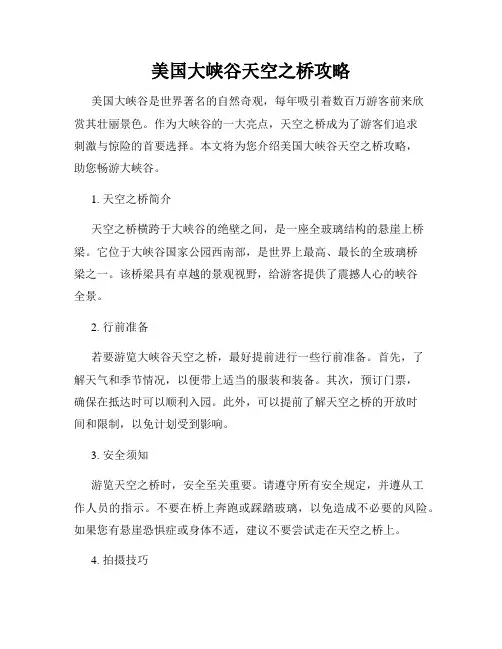 美国大峡谷天空之桥攻略

美国大峡谷是世界著名的自然奇观，每年吸引着数百万游客前来欣赏其壮丽景色。作为大峡谷的一大亮点，天空之桥成为了游客们追求刺激与惊险的首要选择。本文将为您介绍美国大峡谷天空之桥攻略，助您畅游大峡谷。

1. 天空之桥简介

天空之桥横跨于大峡谷的绝壁之间，是一座全玻璃结构的悬崖上桥梁。它位于大峡谷国家公园西南部，是世界上最高、最长的全玻璃桥梁之一。该桥梁具有卓越的景观视野，给游客提供了震撼人心的峡谷全景。

2. 行前准备

若要游览大峡谷天空之桥，最好提前进行一些行前准备。首先，了解天气和季节情况，以便带上适当的服装和装备。其次，预订门票，确保在抵达时可以顺利入园。此外，可以提前了解天空之桥的开放时间和限制，以免计划受到影响。

3. 安全须知

游览天空之桥时，安全至关重要。请遵守所有安全规定，并遵从工作人员的指示。不要在桥上奔跑或踩踏玻璃，以免造成不必要的风险。如果您有悬崖恐惧症或身体不适，建议不要尝试走在天空之桥上。

4. 拍摄技巧